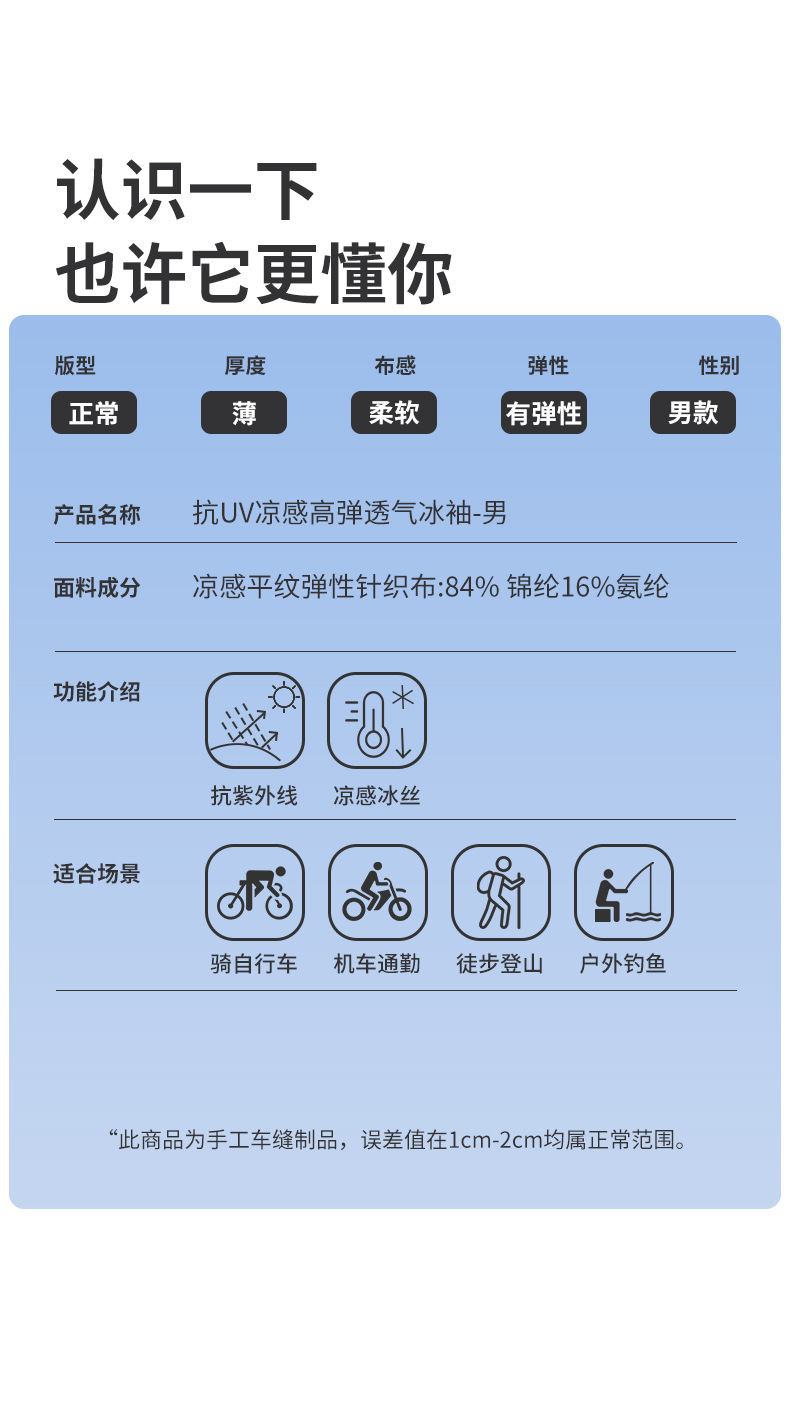 认识一下
也许它更懂你

| 版型 | 厚度 | 布感 | 弹性 | 性别 |
|---|---|---|---|---|
| 正常 | 薄 | 柔软 | 有弹性 | 男款 |

产品名称 抗UV凉感高弹透气冰袖-男

面料成分 凉感平纹弹性针织布:84% 锦纶16%氨纶

功能介绍
抗紫外线 凉感冰丝

适合场景
骑自行车 机车通勤 徒步登山 户外钓鱼

“此商品为手工车缝制品，误差值在1cm-2cm均属正常范围。